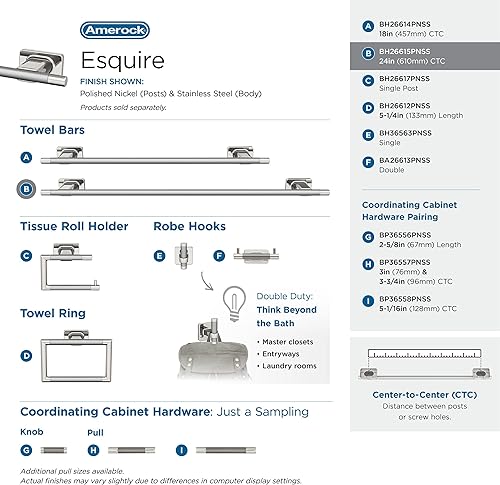 Amerock

Esquire

FINISH SHOWN:
Polished Nickel (Posts) & Stainless Steel (Body)
Products sold separately.

Towel Bars

A

B

Tissue Roll Holder

C

Robe Hooks

E

F

Towel Ring

D

Double Duty:
Think Beyond the Bath

• Master closets
• Entryways
• Laundry rooms

Coordinating Cabinet Hardware: Just a Sampling

Knob

G

Pull

H

I

Additional pull sizes available.
Actual finishes may vary slightly due to differences in computer display settings.

A BH26614PNSS
18in (457mm) CTC

B BH26615PNSS
24in (610mm) CTC

C BH26617PNSS
Single Post

D BH26612PNSS
5-1/4in (133mm) Length

E BH36563PNSS
Single

F BA26613PNSS
Double

Coordinating Cabinet Hardware Pairing

G BP36556PNSS
2-5/8in (67mm) Length

H BP36557PNSS
3in (76mm) &
3-3/4in (96mm) CTC

I BP36558PNSS
5-1/16in (128mm) CTC

Center-to-Center (CTC)
Distance between posts or screw holes.